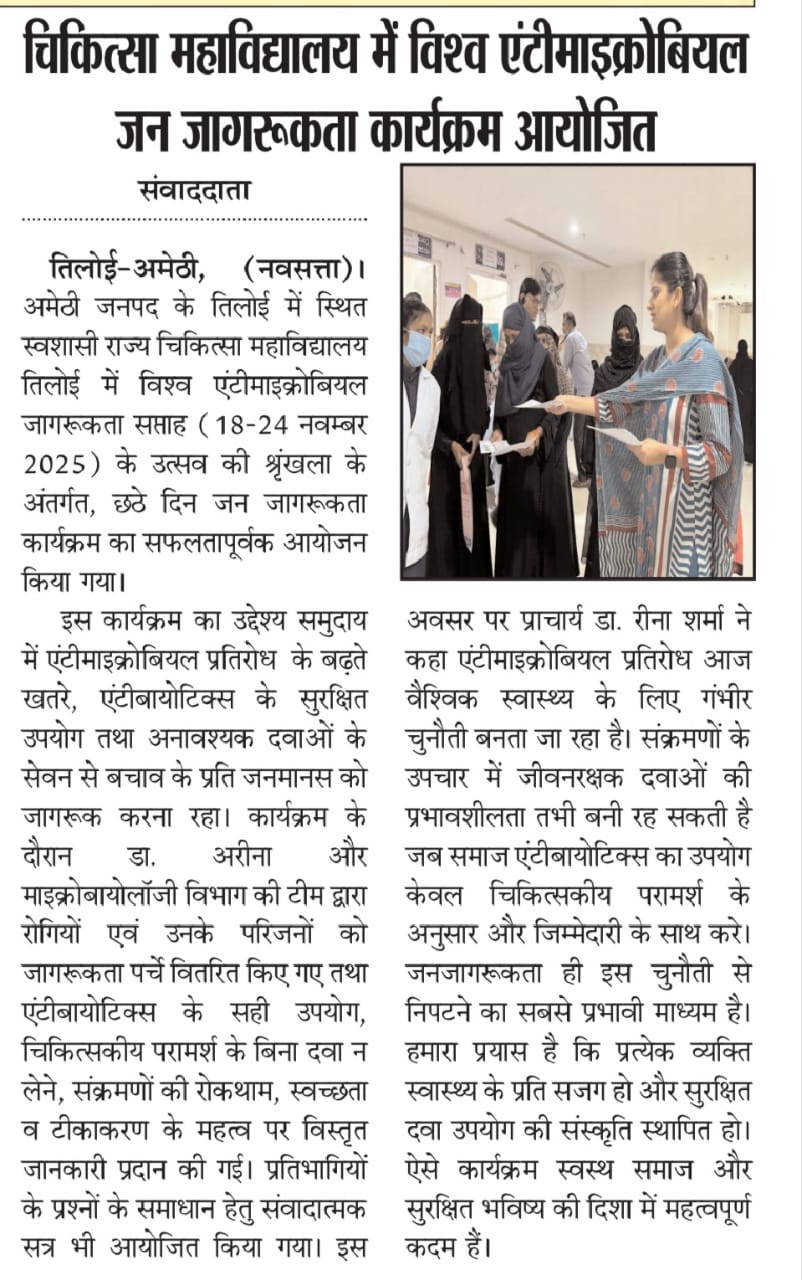 चिकित्सा महाविद्यालय में विश्व एंटीमाइक्रोबियल जन जागरूकता कार्यक्रम आयोजित

संवाददाता

तिलोई-अमेठी, (नवसत्ता)। अमेठी जनपद के तिलोई में स्थित स्वशासी राज्य चिकित्सा महाविद्यालय तिलोई में विश्व एंटीमाइक्रोबियल जागरूकता सप्ताह (18-24 नवम्बर 2025) के उत्सव की श्रृंखला के अंतर्गत, छठे दिन जन जागरूकता कार्यक्रम का सफलतापूर्वक आयोजन किया गया।

इस कार्यक्रम का उद्देश्य समुदाय में एंटीमाइक्रोबियल प्रतिरोध के बढ़ते खतरे, एंटीबायोटिक्स के सुरक्षित उपयोग तथा अनावश्यक दवाओं के सेवन से बचाव के प्रति जनमानस को जागरूक करना रहा। कार्यक्रम के दौरान डा. अरीना और माइक्रोबायोलॉजी विभाग की टीम द्वारा रोगियों एवं उनके परिजनों को जागरूकता पर्चे वितरित किए गए तथा एंटीबायोटिक्स के सही उपयोग, चिकित्सकीय परामर्श के बिना दवा न लेने, संक्रमणों की रोकथाम, स्वच्छता व टीकाकरण के महत्व पर विस्तृत जानकारी प्रदान की गई। प्रतिभागियों के प्रश्नों के समाधान हेतु संवादात्मक सत्र भी आयोजित किया गया। इस अवसर पर प्राचार्य डा. रीना शर्मा ने कहा एंटीमाइक्रोबियल प्रतिरोध आज वैश्विक स्वास्थ्य के लिए गंभीर चुनौती बनता जा रहा है। संक्रमणों के उपचार में जीवनरक्षक दवाओं की प्रभावशीलता तभी बनी रह सकती है जब समाज एंटीबायोटिक्स का उपयोग केवल चिकित्सकीय परामर्श के अनुसार और जिम्मेदारी के साथ करे। जनजागरूकता ही इस चुनौती से निपटने का सबसे प्रभावी माध्यम है। हमारा प्रयास है कि प्रत्येक व्यक्ति स्वास्थ्य के प्रति सजग हो और सुरक्षित दवा उपयोग की संस्कृति स्थापित हो। ऐसे कार्यक्रम स्वस्थ समाज और सुरक्षित भविष्य की दिशा में महत्वपूर्ण कदम हैं।